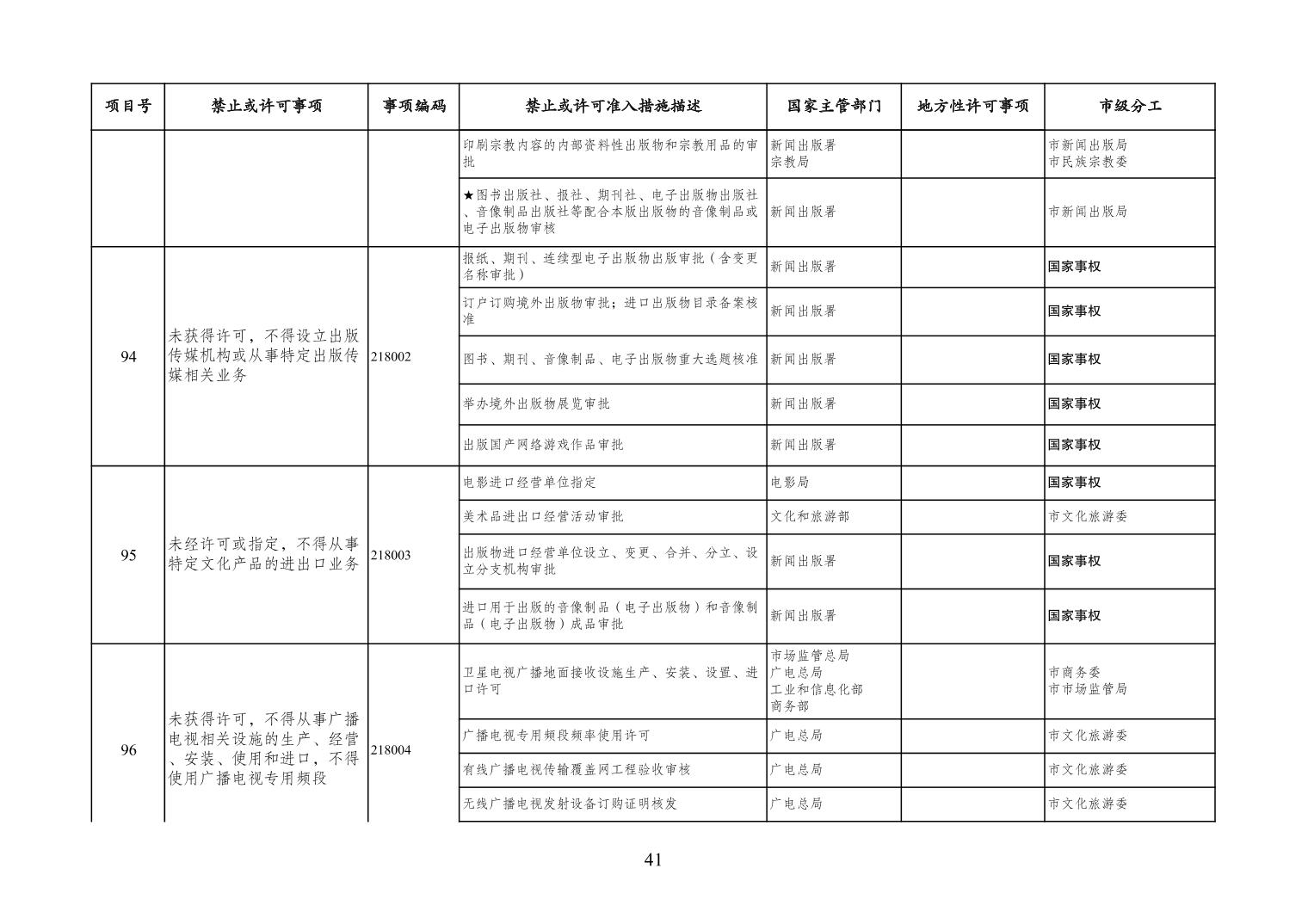 | 项目号 | 禁止或许可事项 | 事项编码 | 禁止或许可准入措施描述 | 国家主管部门 | 地方性许可事项 | 市级分工 |
|---|---|---|---|---|---|---|
| | | | 印刷宗教内容的内部资料性出版物和宗教用品的审批 | 新闻出版署 宗教局 | | 市新闻出版局 市民族宗教委 |
| | | | ★图书出版社、报社、期刊社、电子出版物出版社、音像制品出版社等配合本版出版物的音像制品或电子出版物审核 | 新闻出版署 | | 市新闻出版局 |
| 94 | 未获得许可，不得设立出版传媒机构或从事特定出版传媒相关业务 | 218002 | 报纸、期刊、连续型电子出版物出版审批（含变更名称审批） | 新闻出版署 | | 国家事权 |
| | | | 订户订购境外出版物审批；进口出版物目录备案核准 | 新闻出版署 | | 国家事权 |
| | | | 图书、期刊、音像制品、电子出版物重大选题核准 | 新闻出版署 | | 国家事权 |
| | | | 举办境外出版物展览审批 | 新闻出版署 | | 国家事权 |
| | | | 出版国产网络游戏作品审批 | 新闻出版署 | | 国家事权 |
| 95 | 未经许可或指定，不得从事特定文化产品的进出口业务 | 218003 | 电影进口经营单位指定 | 电影局 | | 国家事权 |
| | | | 美术品进出口经营活动审批 | 文化和旅游部 | | 市文化旅游委 |
| | | | 出版物进口经营单位设立、变更、合并、分立、设立分支机构审批 | 新闻出版署 | | 国家事权 |
| | | | 进口用于出版的音像制品（电子出版物）和音像制品（电子出版物）成品审批 | 新闻出版署 | | 国家事权 |
| 96 | 未获得许可，不得从事广播电视相关设施的生产、经营、安装、使用和进口，不得使用广播电视专用频段 | 218004 | 卫星电视广播地面接收设施生产、安装、设置、进口许可 | 市场监管总局 广电总局 工业和信息化部 商务部 | | 市商务委 市市场监管局 |
| | | | 广播电视专用频段频率使用许可 | 广电总局 | | 市文化旅游委 |
| | | | 有线广播电视传输覆盖网工程验收审核 | 广电总局 | | 市文化旅游委 |
| | | | 无线广播电视发射设备订购证明核发 | 广电总局 | | 市文化旅游委 |

41